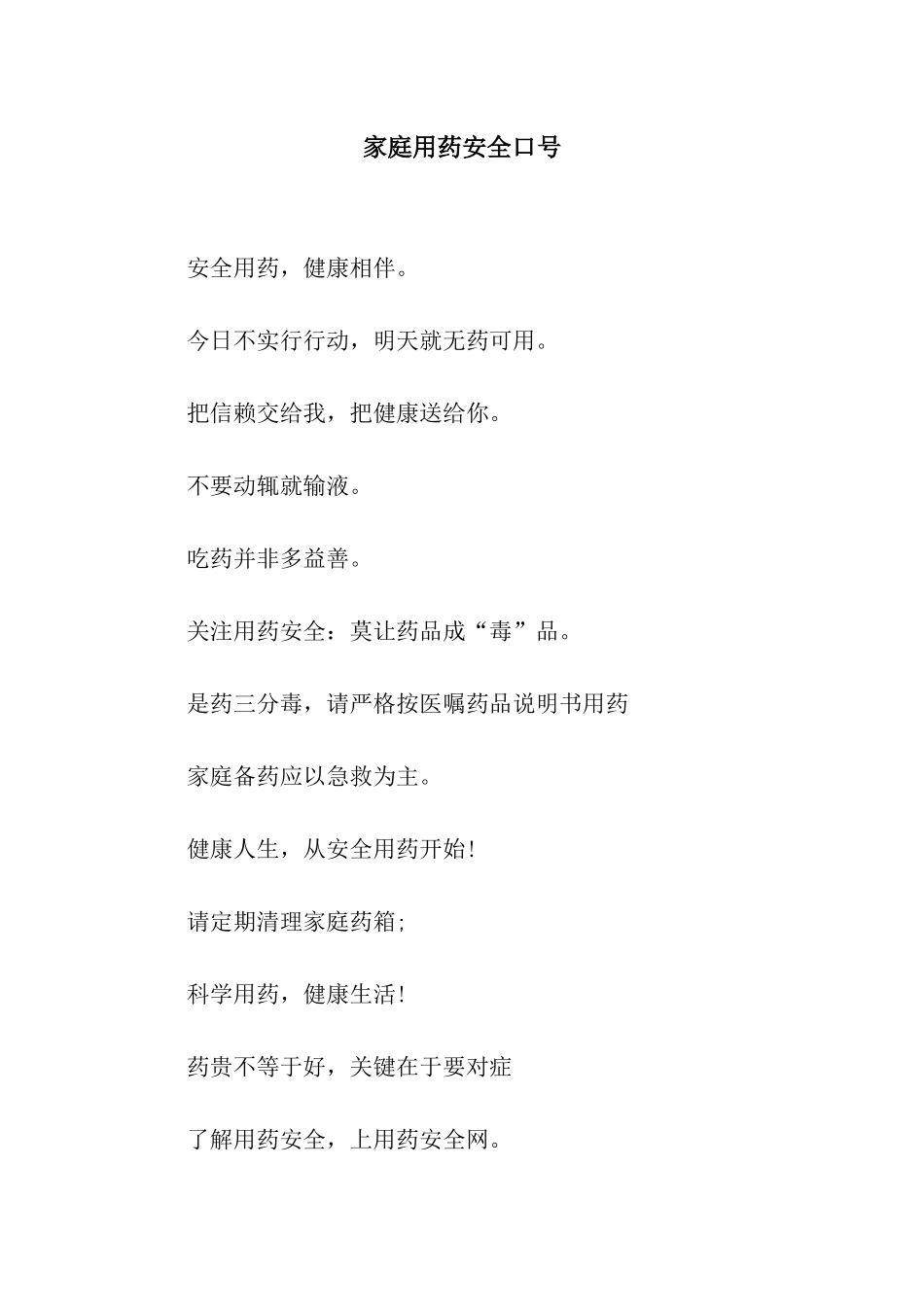 家庭用药安全口号

安全用药，健康相伴。

今日不实行行动，明天就无药可用。

把信赖交给我，把健康送给你。

不要动辄就输液。

吃药并非多益善。

关注用药安全：莫让药品成“毒”品。

是药三分毒，请严格按医嘱药品说明书用药

家庭备药应以急救为主。

健康人生，从安全用药开始!

请定期清理家庭药箱;

科学用药，健康生活!

药贵不等于好，关键在于要对症

了解用药安全，上用药安全网。